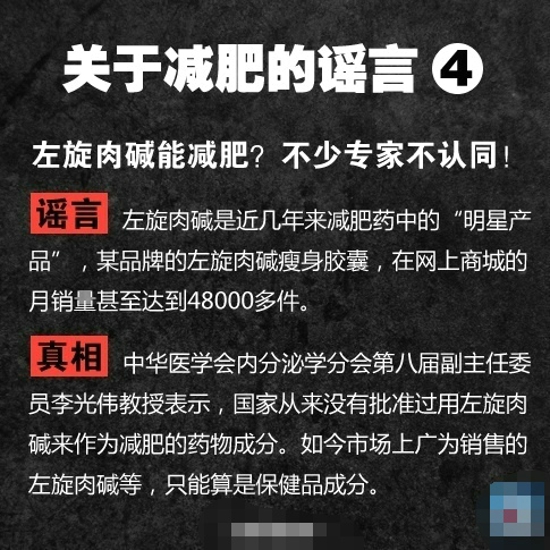 关于减肥的谣言 ④

左旋肉碱能减肥？不少专家不认同！

谣言 左旋肉碱是近几年来减肥药中的“明星产品”，某品牌的左旋肉碱瘦身胶囊，在网上商城的月销量甚至达到48000多件。

真相 中华医学会内分泌学分会第八届副主任委员李光伟教授表示，国家从来没有批准过用左旋肉碱来作为减肥的药物成分。如今市场上广为销售的左旋肉碱等，只能算是保健品成分。